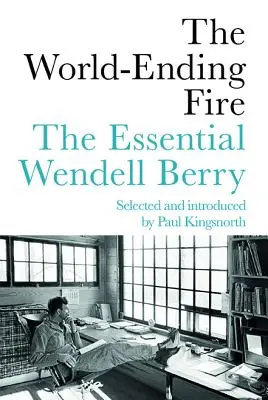 The World-Ending Fire

The Essential Wendell Berry

Selected and introduced by Paul Kingsnorth